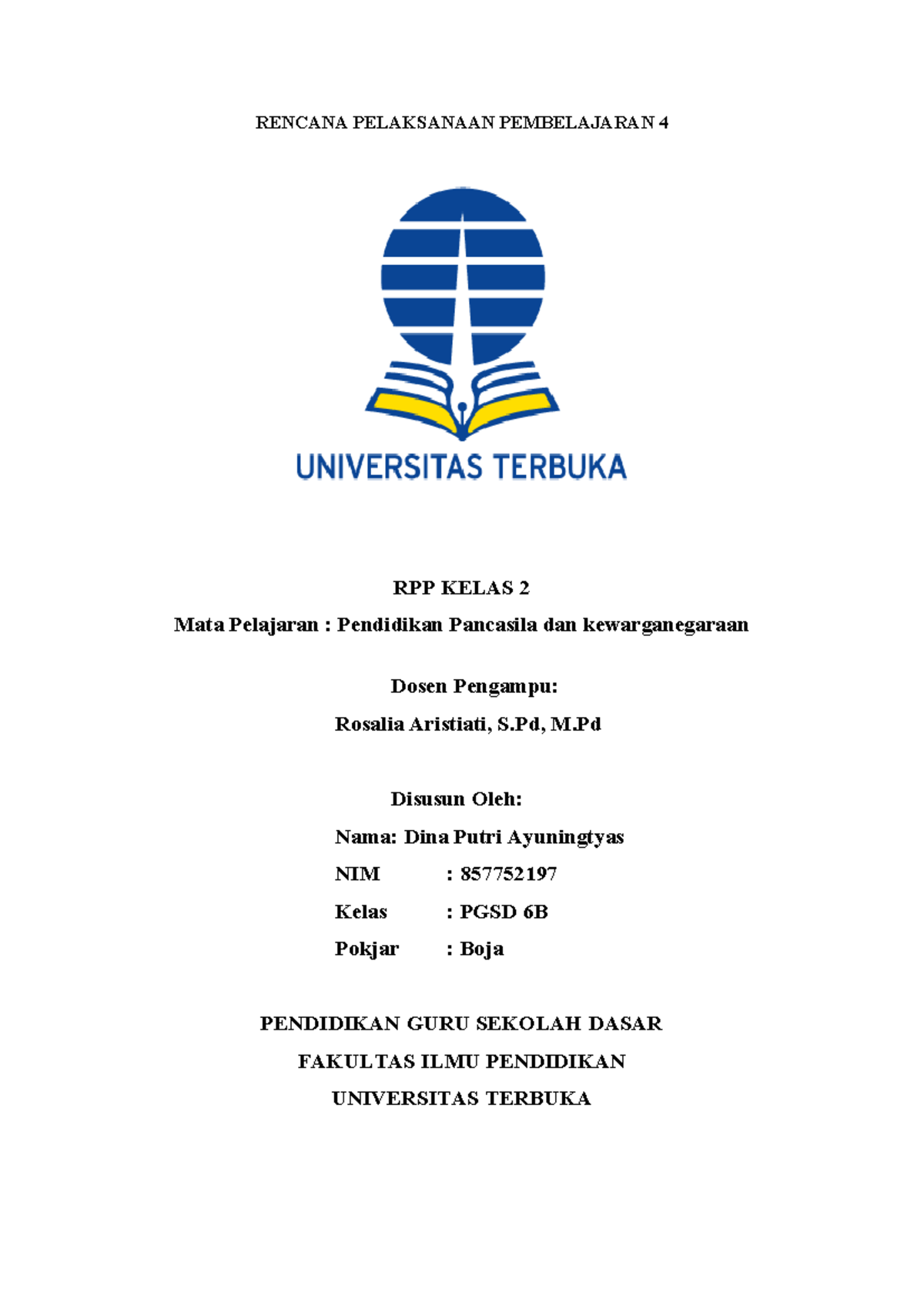 RENCANA PELAKSANAAN PEMBELAJARAN 4

UNIVERSITAS TERBUKA

RPP KELAS 2

Mata Pelajaran : Pendidikan Pancasila dan kewarganegaraan

Dosen Pengampu:

Rosalia Aristiati, S.Pd, M.Pd

Disusun Oleh:

Nama: Dina Putri Ayuningtyas

NIM : 857752197

Kelas : PGSD 6B

Pokjar : Boja

PENDIDIKAN GURU SEKOLAH DASAR

FAKULTAS ILMU PENDIDIKAN

UNIVERSITAS TERBUKA